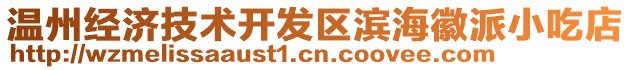 温州经济技术开发区滨海徽派小吃店
http://wzmelissaaust1.cn.coovee.com